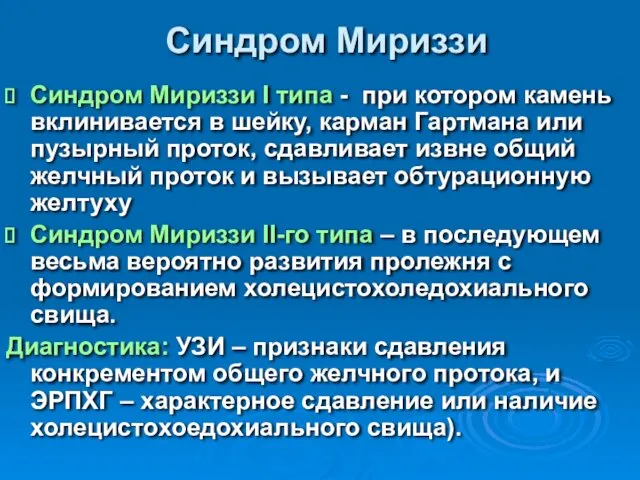 Синдром Мириззи

Синдром Мириззи I типа -  при котором камень вклинивается в шейку, карман Гартмана или пузырный проток, сдавливает извне общий желчный проток и вызывает обтурационную желтуху

Синдром Мириззи II-го типа – в последующем весьма вероятно развития пролежня с формированием холецистохоледохиального свища.

Диагностика: УЗИ – признаки сдавления конкрементом общего желчного протока, и ЭРПХГ – характерное сдавление или наличие холецистохоедохиального свища).